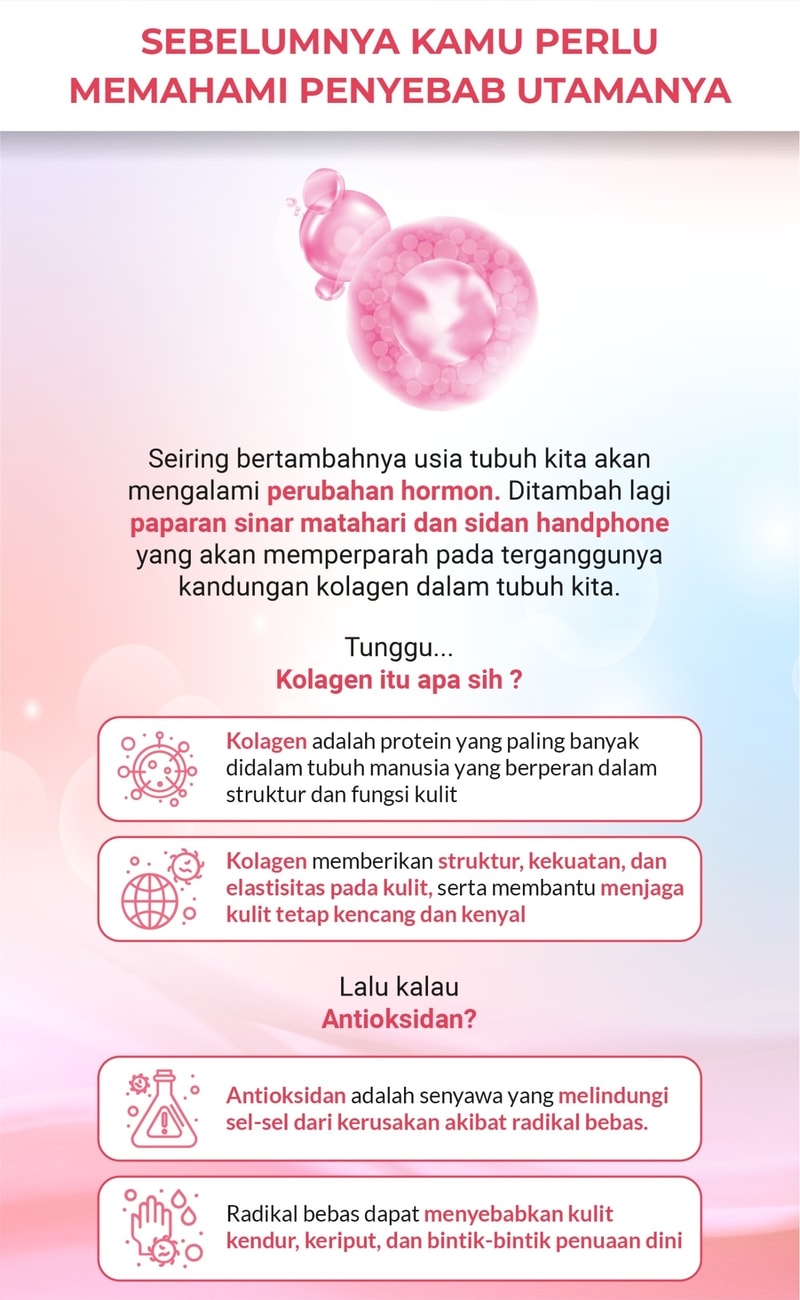 SEBELUMNYA KAMU PERLU MEMAHAMI PENYEBAB UTAMANYA

Seiring bertambahnya usia tubuh kita akan mengalami perubahan hormon. Ditambah lagi paparan sinar matahari dan sidan handphone yang akan memperparah pada terganggunya kandungan kolagen dalam tubuh kita.

Tunggu...
Kolagen itu apa sih ?

Kolagen adalah protein yang paling banyak didalam tubuh manusia yang berperan dalam struktur dan fungsi kulit

Kolagen memberikan struktur, kekuatan, dan elastisitas pada kulit, serta membantu menjaga kulit tetap kencang dan kenyal

Lalu kalau
Antioksidan?

Antioksidan adalah senyawa yang melindungi sel-sel dari kerusakan akibat radikal bebas.

Radikal bebas dapat menyebabkan kulit kendur, keriput, dan bintik-bintik penuaan dini